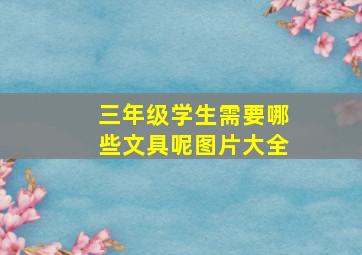 三年级学生需要哪些文具呢图片大全